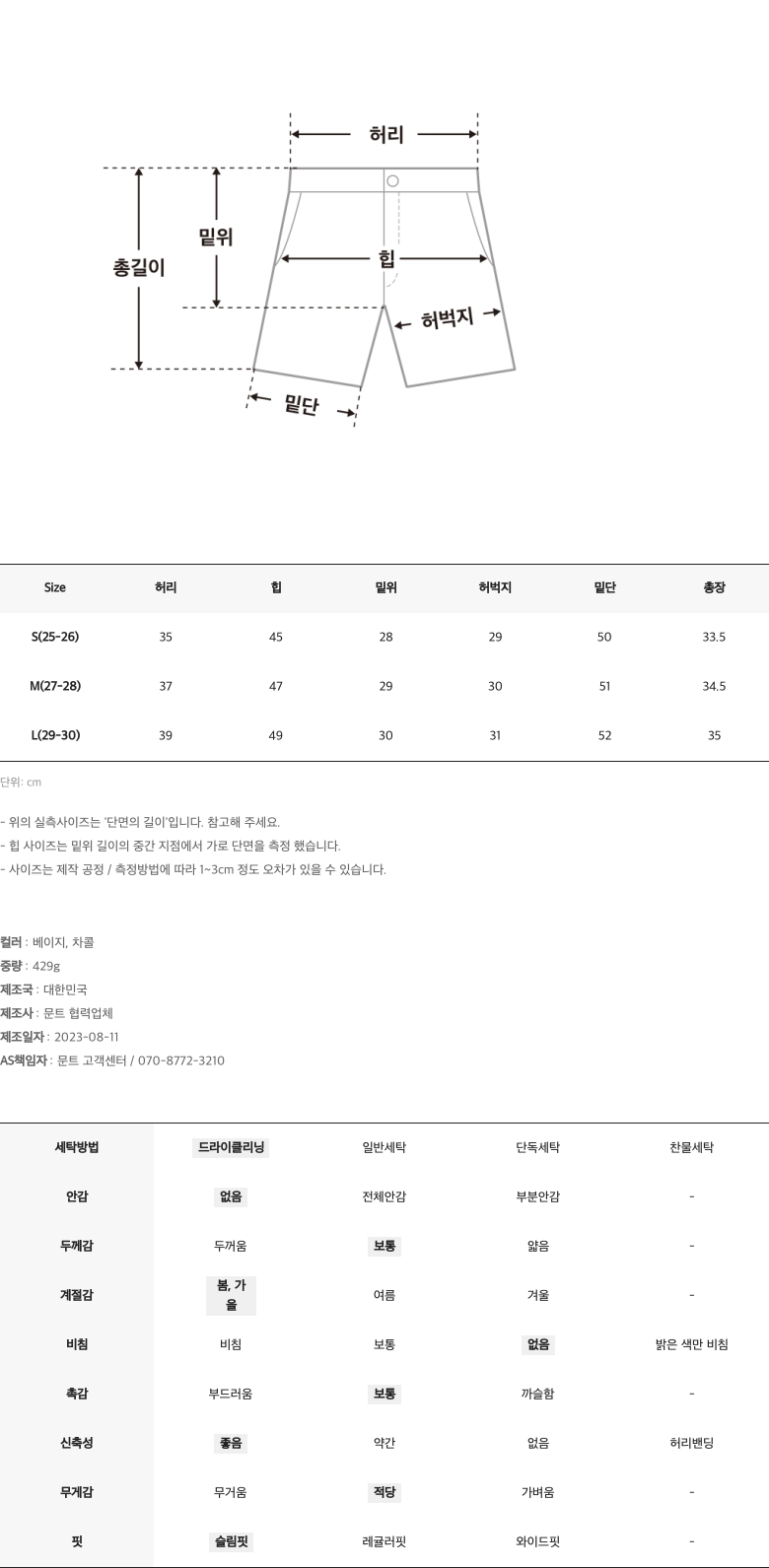 허리

밑위

총길이

힙

허벅지

밑단

| Size | 허리 | 힙 | 밑위 | 허벅지 | 밑단 | 총장 |
|---|---|---|---|---|---|---|
| S(25-26) | 35 | 45 | 28 | 29 | 50 | 33.5 |
| M(27-28) | 37 | 47 | 29 | 30 | 51 | 34.5 |
| L(29-30) | 39 | 49 | 30 | 31 | 52 | 35 |

단위: cm

- 위의 실측사이즈는 '단면의 길이'입니다. 참고해 주세요.
- 힙 사이즈는 밑위 길이의 중간 지점에서 가로 단면을 측정 했습니다.
- 사이즈는 제작 공정 / 측정방법에 따라 1~3cm 정도 오차가 있을 수 있습니다.

컬러 : 베이지, 차콜
중량 : 429g
제조국 : 대한민국
제조사 : 문트 협력업체
제조일자 : 2023-08-11
AS책임자 : 문트 고객센터 / 070-8772-3210

| 세탁방법 | 드라이클리닝 | 일반세탁 | 단독세탁 | 찬물세탁 |
|---|---|---|---|---|
| 안감 | 없음 | 전체안감 | 부분안감 | - |
| 두께감 | 두꺼움 | 보통 | 얇음 | - |
| 계절감 | 봄, 가을 | 여름 | 겨울 | - |
| 비침 | 비침 | 보통 | 없음 | 밝은 색만 비침 |
| 촉감 | 부드러움 | 보통 | 까슬함 | - |
| 신축성 | 좋음 | 약간 | 없음 | 허리밴딩 |
| 무게감 | 무거움 | 적당 | 가벼움 | - |
| 핏 | 슬림핏 | 레귤러핏 | 와이드핏 | - |